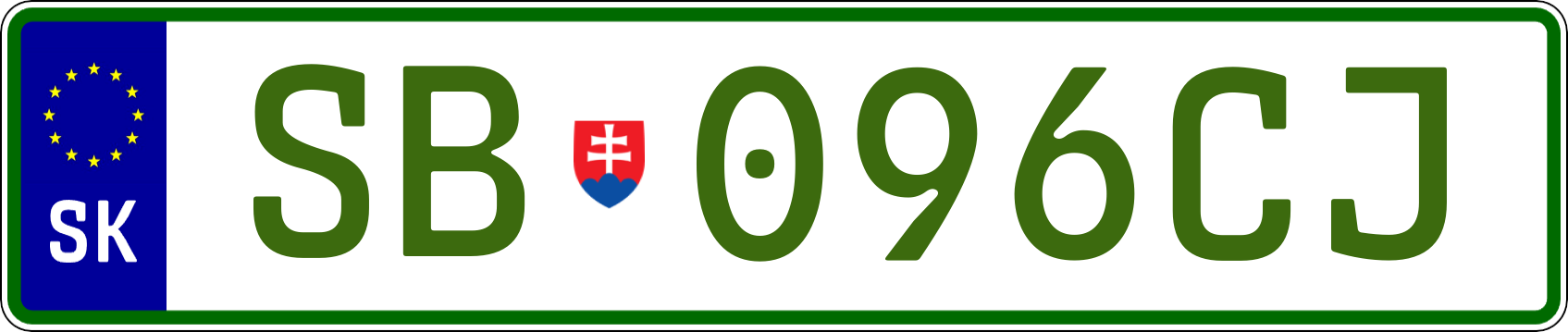 SK

SB 096CJ